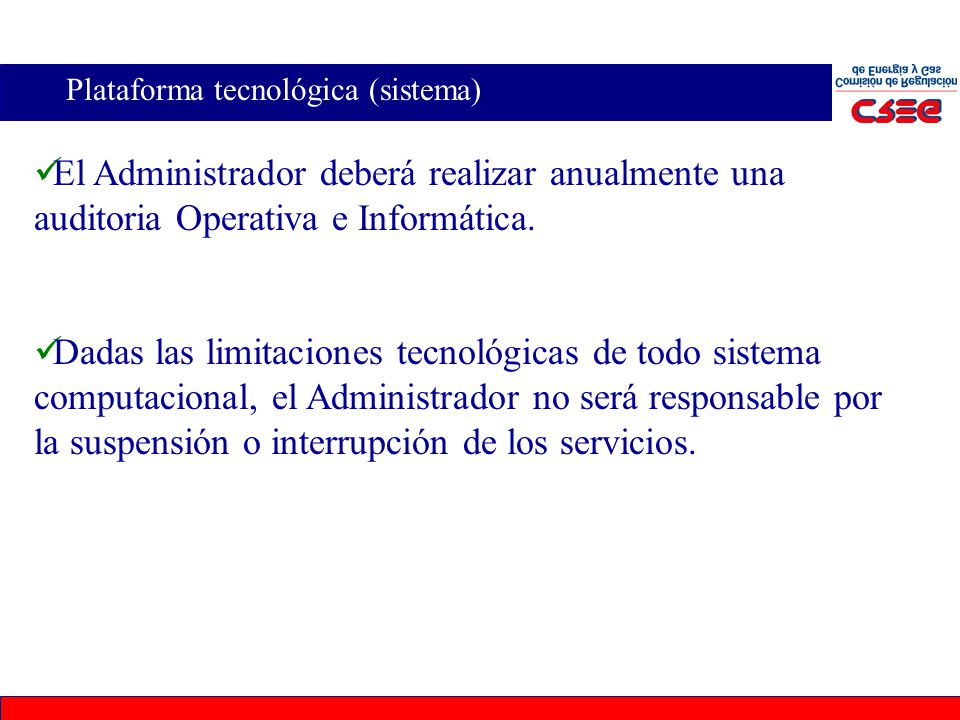 Plataforma tecnológica (sistema)

Comisión de Regulación de Energía y Gas
CREG

✓El Administrador deberá realizar anualmente una auditoria Operativa e Informática.

✓Dadas las limitaciones tecnológicas de todo sistema computacional, el Administrador no será responsable por la suspensión o interrupción de los servicios.